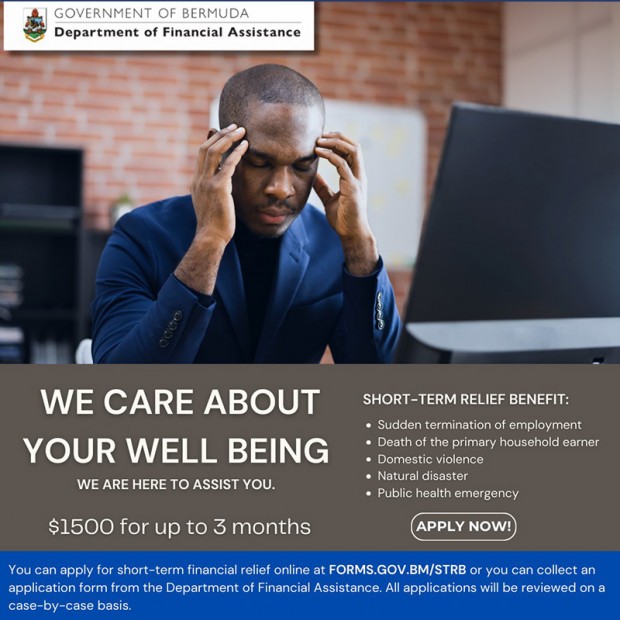 GOVERNMENT OF BERMUDA
Department of Financial Assistance

WE CARE ABOUT YOUR WELL BEING

WE ARE HERE TO ASSIST YOU.

$1500 for up to 3 months

SHORT-TERM RELIEF BENEFIT:

• Sudden termination of employment
• Death of the primary household earner
• Domestic violence
• Natural disaster
• Public health emergency

APPLY NOW!

You can apply for short-term financial relief online at FORMS.GOV.BM/STRB or you can collect an application form from the Department of Financial Assistance. All applications will be reviewed on a case-by-case basis.